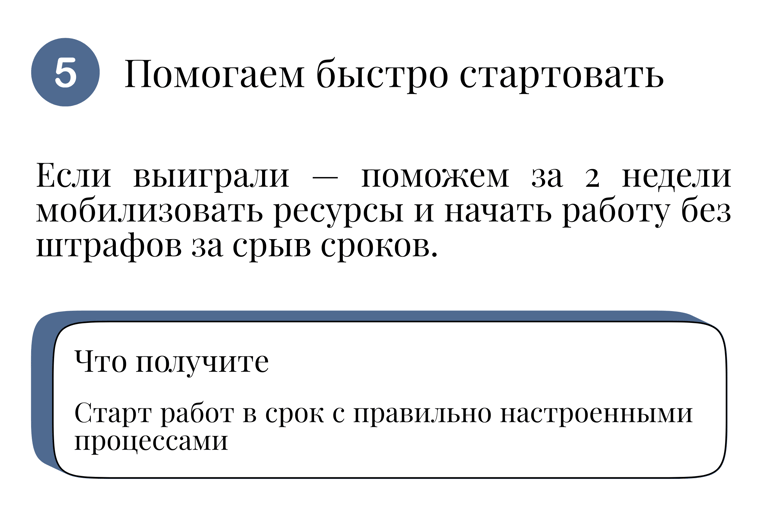 5 Помогаем быстро стартовать

Если выиграли — поможем за 2 недели мобилизовать ресурсы и начать работу без штрафов за срыв сроков.

Что получите

Старт работ в срок с правильно настроенными процессами